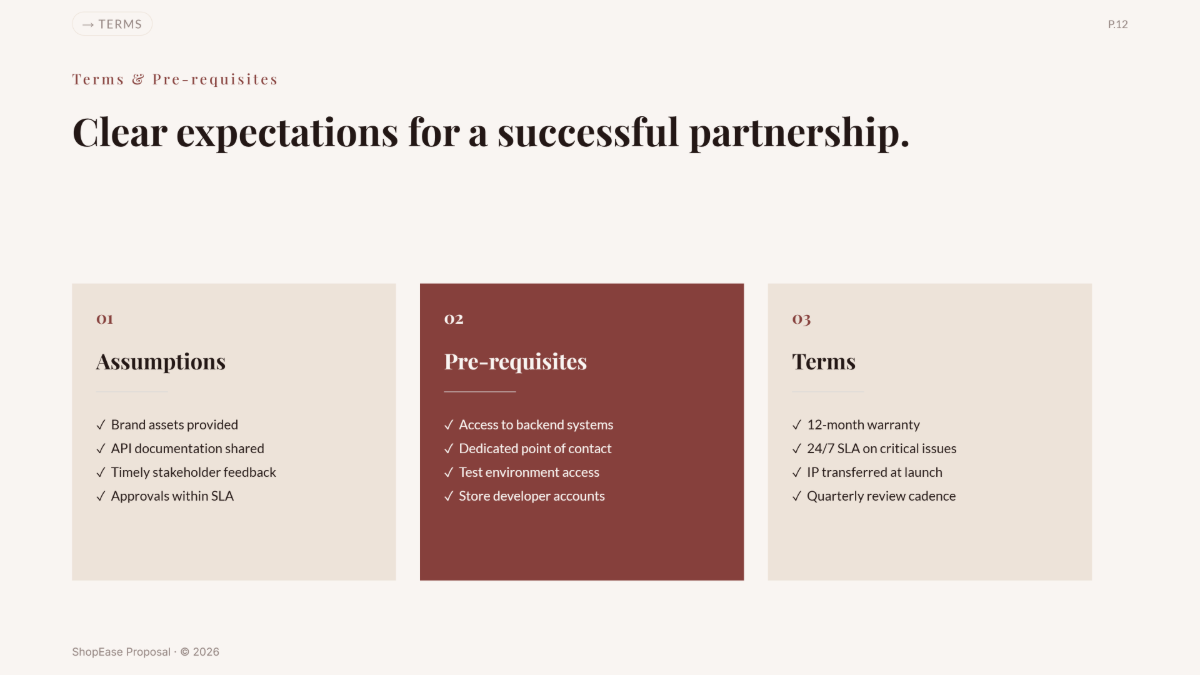 → TERMS

P.12

Terms & Pre-requisites

Clear expectations for a successful partnership.

01

Assumptions

✓ Brand assets provided
✓ API documentation shared
✓ Timely stakeholder feedback
✓ Approvals within SLA

02

Pre-requisites

✓ Access to backend systems
✓ Dedicated point of contact
✓ Test environment access
✓ Store developer accounts

03

Terms

✓ 12-month warranty
✓ 24/7 SLA on critical issues
✓ IP transferred at launch
✓ Quarterly review cadence

ShopEase Proposal · © 2026